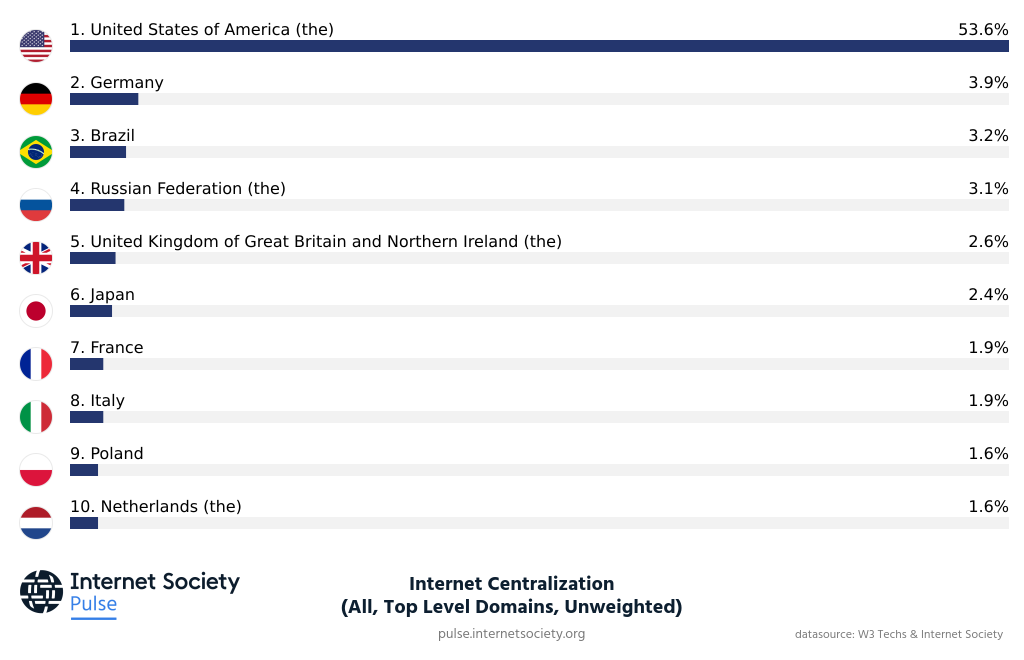 1. United States of America (the) 53.6%

2. Germany 3.9%

3. Brazil 3.2%

4. Russian Federation (the) 3.1%

5. United Kingdom of Great Britain and Northern Ireland (the) 2.6%

6. Japan 2.4%

7. France 1.9%

8. Italy 1.9%

9. Poland 1.6%

10. Netherlands (the) 1.6%

Internet Society
Pulse

Internet Centralization
(All, Top Level Domains, Unweighted)

pulse.internetsociety.org

datasource: W3 Techs & Internet Society